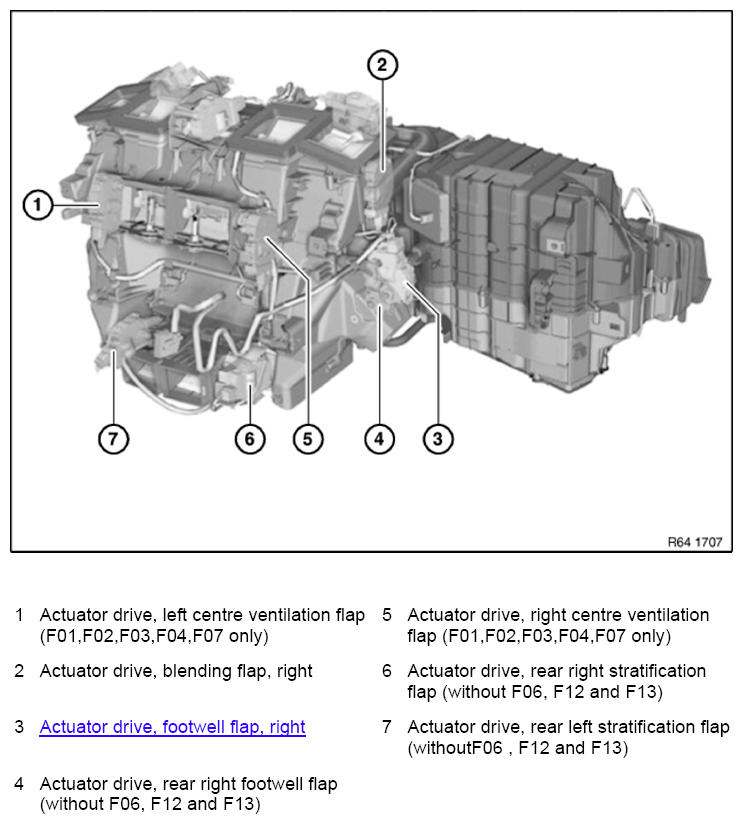 2

1

7

6

5

4

3

R64 1707

1 Actuator drive, left centre ventilation flap (F01,F02,F03,F04,F07 only)

2 Actuator drive, blending flap, right

3 Actuator drive, footwell flap, right

4 Actuator drive, rear right footwell flap (without F06, F12 and F13)

5 Actuator drive, right centre ventilation flap (F01,F02,F03,F04,F07 only)

6 Actuator drive, rear right stratification flap (without F06, F12 and F13)

7 Actuator drive, rear left stratification flap (withoutF06 , F12 and F13)